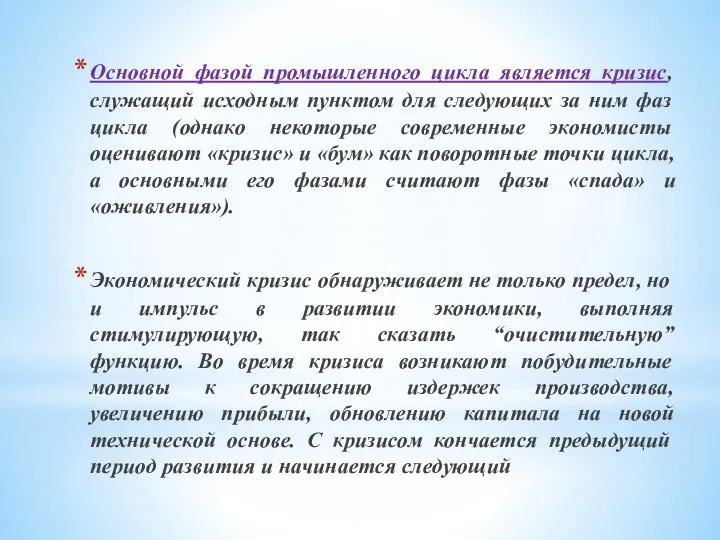 * Основной фазой промышленного цикла является кризис, служащий исходным пунктом для следующих за ним фаз цикла (однако некоторые современные экономисты оценивают «кризис» и «бум» как поворотные точки цикла, а основными его фазами считают фазы «спада» и «оживления»).

* Экономический кризис обнаруживает не только предел, но и импульс в развитии экономики, выполняя стимулирующую, так сказать “очистительную” функцию. Во время кризиса возникают побудительные мотивы к сокращению издержек производства, увеличению прибыли, обновлению капитала на новой технической основе. С кризисом кончается предыдущий период развития и начинается следующий